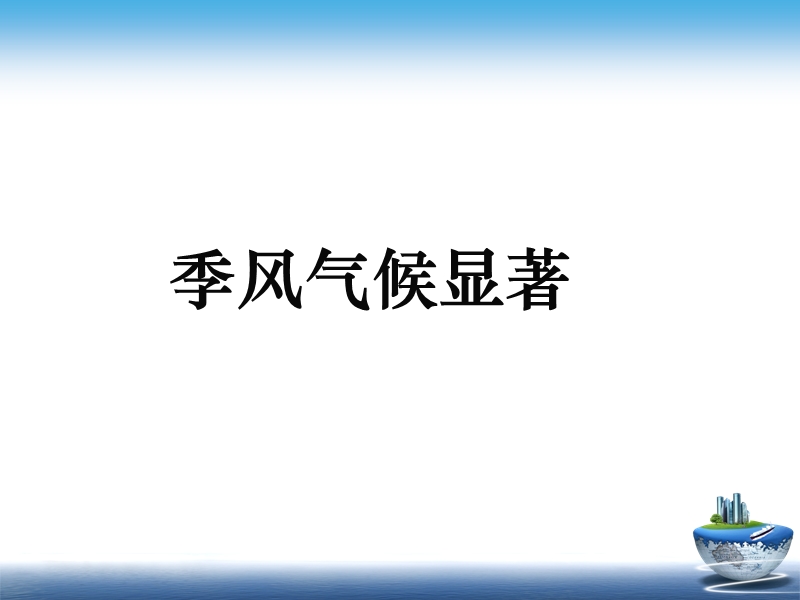 季风气候显著